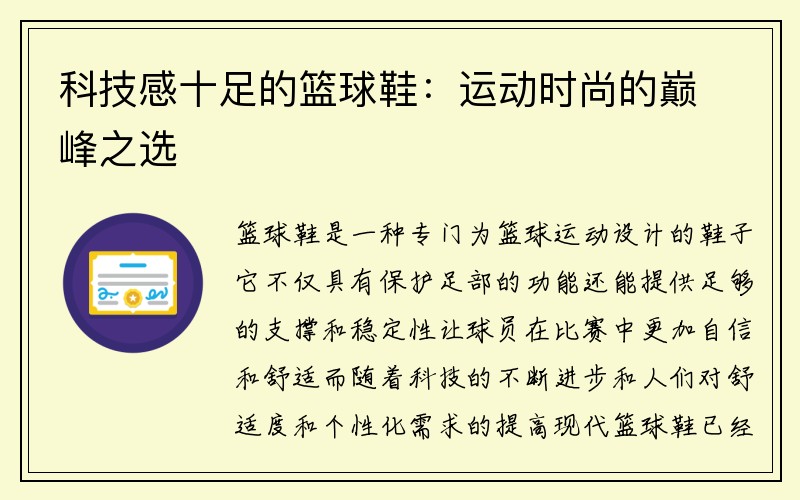 科技感十足的篮球鞋：运动时尚的巅峰之选

篮球鞋是一种专门为篮球运动设计的鞋子它不仅具有保护足部的功能还能提供足够的支撑和稳定性让球员在比赛中更加自信和舒适而随着科技的不断进步和人们对舒适度和个性化需求的提高现代篮球鞋已经